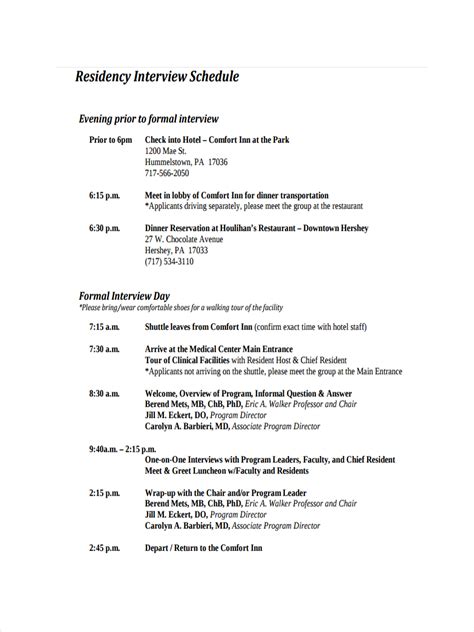 Residency Interview Schedule

Evening prior to formal interview

Prior to 6pm Check into Hotel – Comfort Inn at the Park
1200 Mae St.
Hummelstown, PA 17036
717-566-2050

6:15 p.m. Meet in lobby of Comfort Inn for dinner transportation
*Applicants driving separately, please meet the group at the restaurant

6:30 p.m. Dinner Reservation at Houlihan's Restaurant – Downtown Hershey
27 W. Chocolate Avenue
Hershey, PA 17033
(717) 534-3110

Formal Interview Day
*Please bring/wear comfortable shoes for a walking tour of the facility

7:15 a.m. Shuttle leaves from Comfort Inn (confirm exact time with hotel staff)

7:30 a.m. Arrive at the Medical Center Main Entrance
Tour of Clinical Facilities with Resident Host & Chief Resident
*Applicants not arriving on the shuttle, please meet the group at the Main Entrance

8:30 a.m. Welcome, Overview of Program, Informal Question & Answer
Berend Mets, MB, ChB, PhD, Eric A. Walker Professor and Chair
Jill M. Eckert, DO, Program Director
Carolyn A. Barbieri, MD, Associate Program Director

9:40a.m. – 2:15 p.m.
One-on-One Interviews with Program Leaders, Faculty, and Chief Resident
Meet & Greet Luncheon w/Faculty and Residents

2:15 p.m. Wrap-up with the Chair and/or Program Leader
Berend Mets, MB, ChB, PhD, Eric A. Walker Professor and Chair
Jill M. Eckert, DO, Program Director
Carolyn A. Barbieri, MD, Associate Program Director

2:45 p.m. Depart / Return to the Comfort Inn